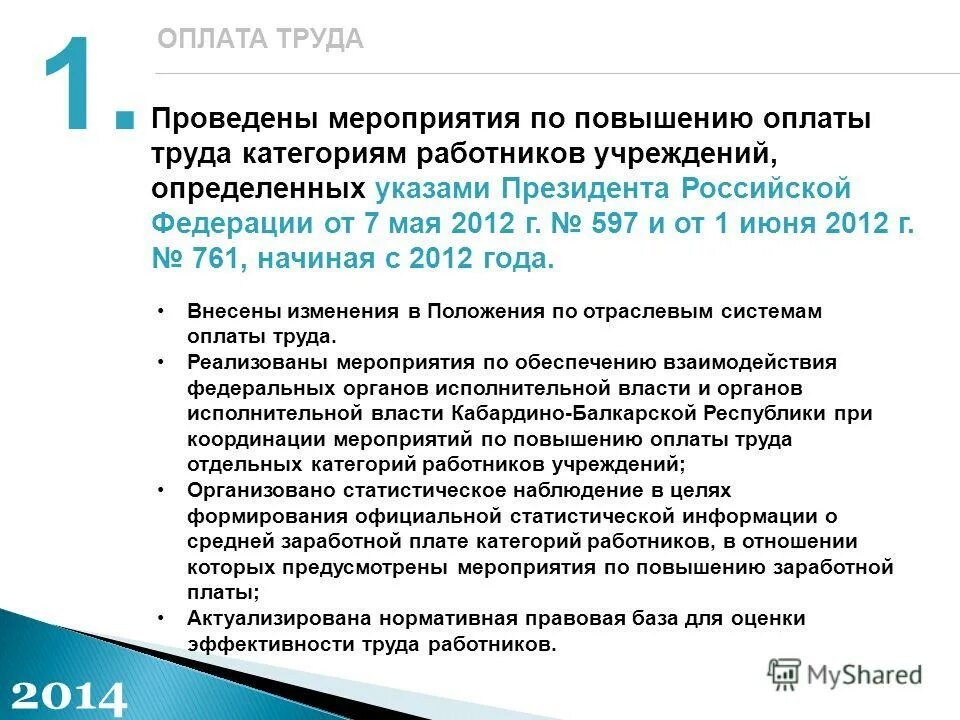 1.

ОПЛАТА ТРУДА

Проведены мероприятия по повышению оплаты труда категориям работников учреждений, определенных указами Президента Российской Федерации от 7 мая 2012 г. № 597 и от 1 июня 2012 г. № 761, начиная с 2012 года.

• Внесены изменения в Положения по отраслевым системам оплаты труда.
• Реализованы мероприятия по обеспечению взаимодействия федеральных органов исполнительной власти и органов исполнительной власти Кабардино-Балкарской Республики при координации мероприятий по повышению оплаты труда отдельных категорий работников учреждений;
• Организовано статистическое наблюдение в целях формирования официальной статистической информации о средней заработной плате категорий работников, в отношении которых предусмотрены мероприятия по повышению заработной платы;
• Актуализирована нормативная правовая база для оценки эффективности труда работников.

2014

MyShared